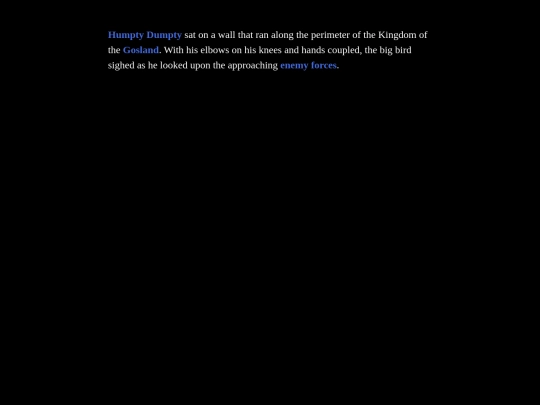 Humpty Dumpty sat on a wall that ran along the perimeter of the Kingdom of the Gosland. With his elbows on his knees and hands coupled, the big bird sighed as he looked upon the approaching enemy forces.